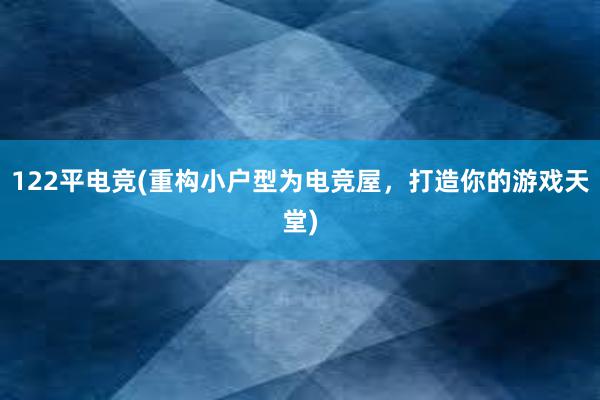 122平电竞(重构小户型为电竞屋，打造你的游戏天堂)